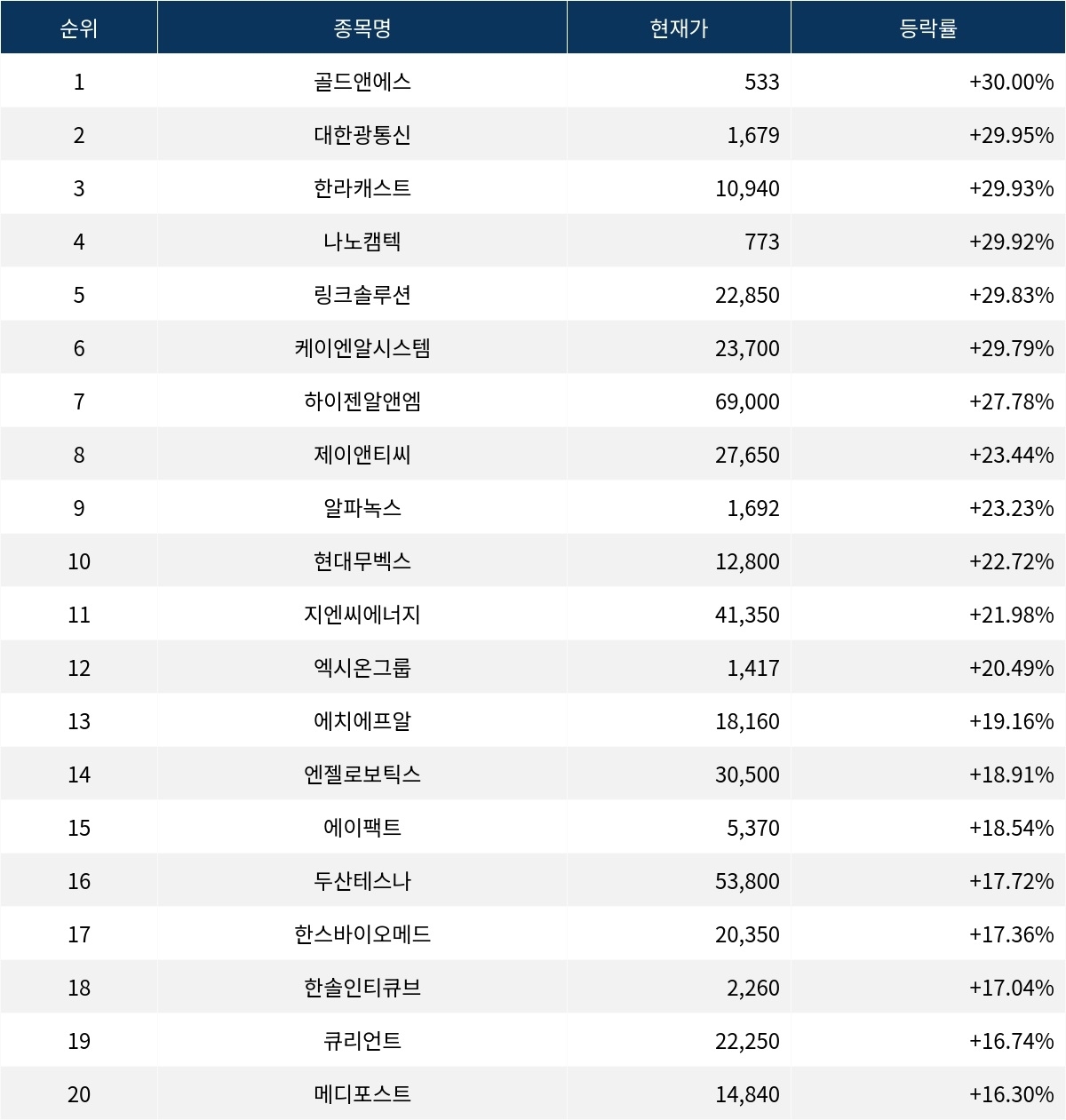 | 순위 | 종목명 | 현재가 | 등락률 |
|---|---|---|---|
| 1 | 골드앤에스 | 533 | +30.00% |
| 2 | 대한광통신 | 1,679 | +29.95% |
| 3 | 한라캐스트 | 10,940 | +29.93% |
| 4 | 나노캠텍 | 773 | +29.92% |
| 5 | 링크솔루션 | 22,850 | +29.83% |
| 6 | 케이엔알시스템 | 23,700 | +29.79% |
| 7 | 하이젠알앤엠 | 69,000 | +27.78% |
| 8 | 제이앤티씨 | 27,650 | +23.44% |
| 9 | 알파녹스 | 1,692 | +23.23% |
| 10 | 현대무벡스 | 12,800 | +22.72% |
| 11 | 지엔씨에너지 | 41,350 | +21.98% |
| 12 | 엑시온그룹 | 1,417 | +20.49% |
| 13 | 에치에프알 | 18,160 | +19.16% |
| 14 | 엔젤로보틱스 | 30,500 | +18.91% |
| 15 | 에이팩트 | 5,370 | +18.54% |
| 16 | 두산테스나 | 53,800 | +17.72% |
| 17 | 한스바이오메드 | 20,350 | +17.36% |
| 18 | 한솔인티큐브 | 2,260 | +17.04% |
| 19 | 큐리언트 | 22,250 | +16.74% |
| 20 | 메디포스트 | 14,840 | +16.30% |